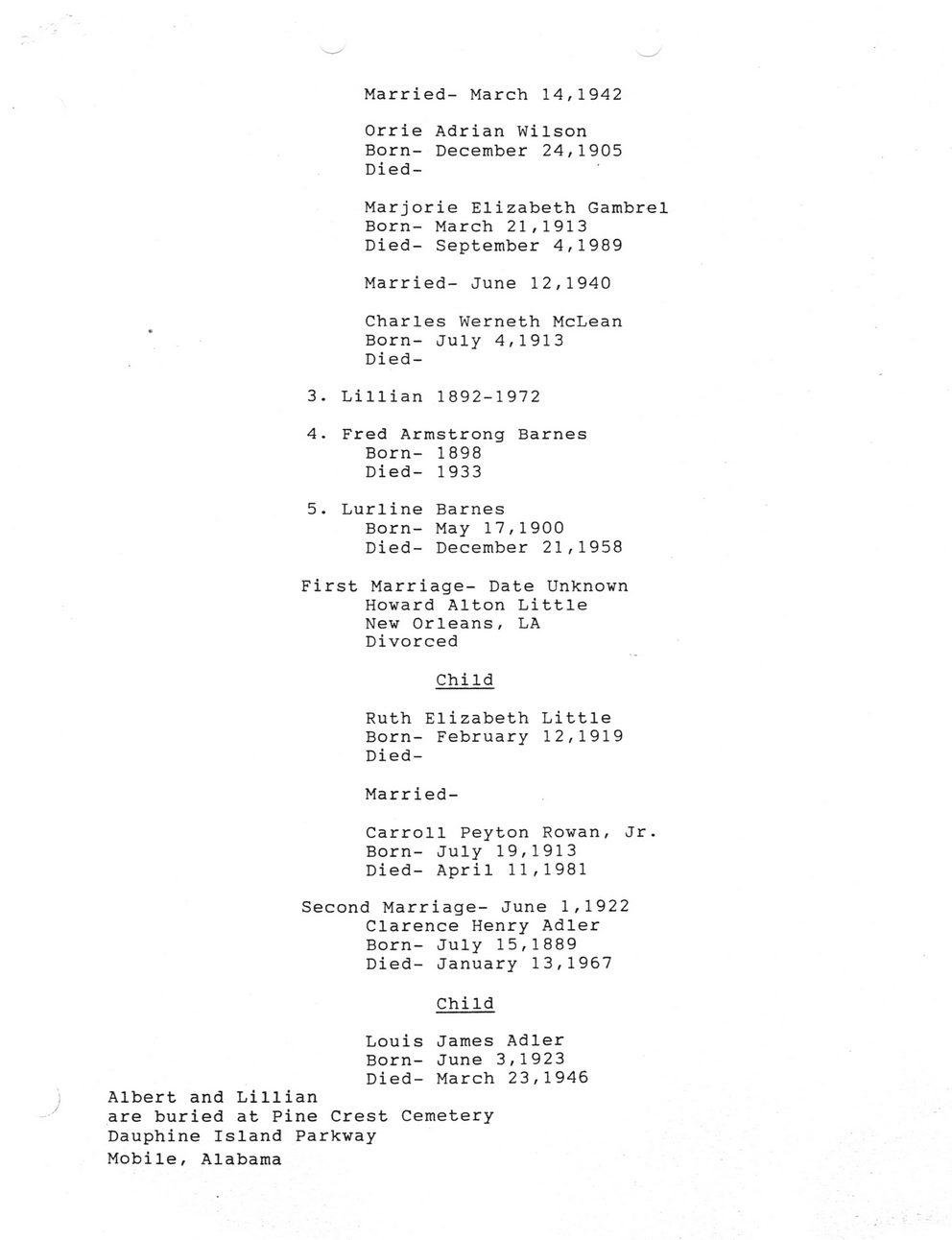 Married- March 14,1942

Orrie Adrian Wilson
Born- December 24,1905
Died-

Marjorie Elizabeth Gambrel
Born- March 21,1913
Died- September 4,1989

Married- June 12,1940

Charles Werneth McLean
Born- July 4,1913
Died-

3. Lillian 1892-1972

4. Fred Armstrong Barnes
Born- 1898
Died- 1933

5. Lurline Barnes
Born- May 17,1900
Died- December 21,1958

First Marriage- Date Unknown
Howard Alton Little
New Orleans, LA
Divorced

Child

Ruth Elizabeth Little
Born- February 12,1919
Died-

Married-

Carroll Peyton Rowan, Jr.
Born- July 19,1913
Died- April 11,1981

Second Marriage- June 1,1922
Clarence Henry Adler
Born- July 15,1889
Died- January 13,1967

Child

Louis James Adler
Born- June 3,1923
Died- March 23,1946

Albert and Lillian
are buried at Pine Crest Cemetery
Dauphine Island Parkway
Mobile, Alabama